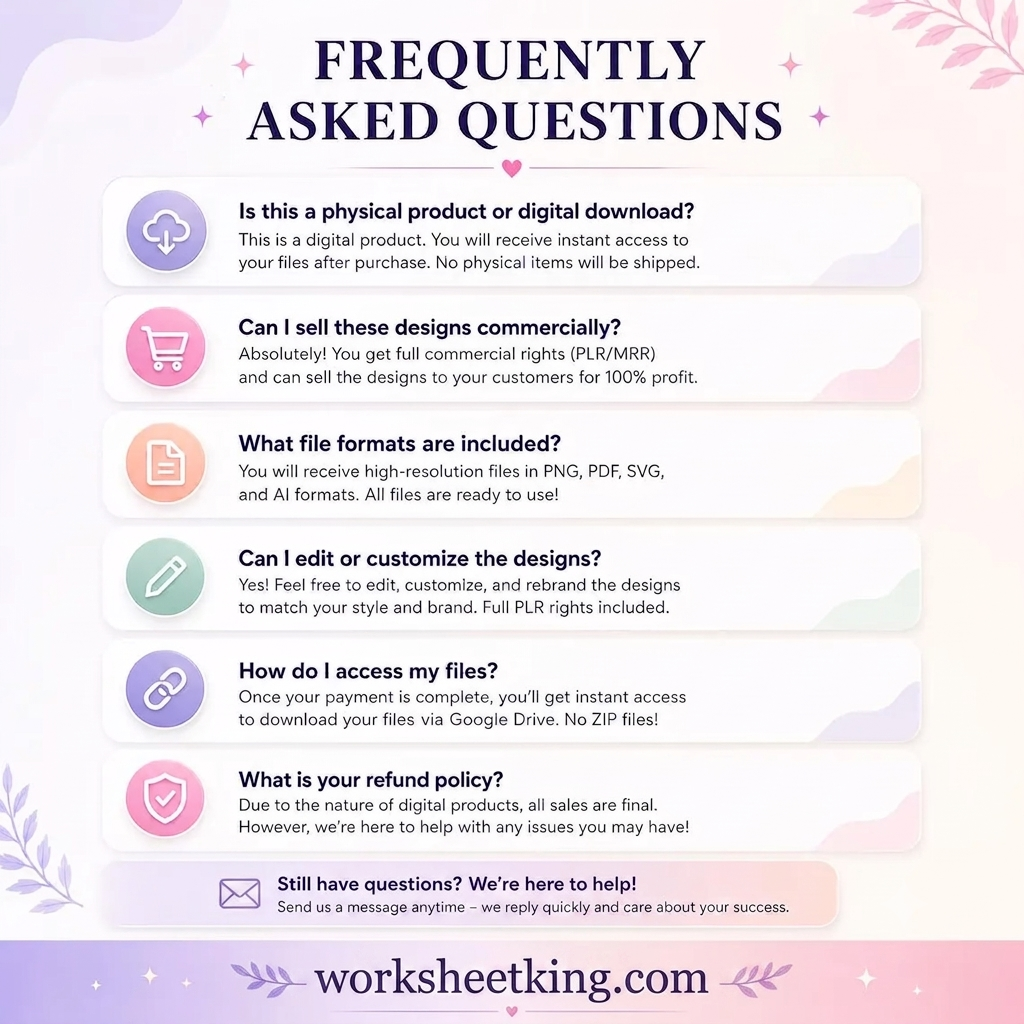 FREQUENTLY ASKED QUESTIONS

Is this a physical product or digital download?
This is a digital product. You will receive instant access to your files after purchase. No physical items will be shipped.

Can I sell these designs commercially?
Absolutely! You get full commercial rights (PLR/MRR) and can sell the designs to your customers for 100% profit.

What file formats are included?
You will receive high-resolution files in PNG, PDF, SVG, and AI formats. All files are ready to use!

Can I edit or customize the designs?
Yes! Feel free to edit, customize, and rebrand the designs to match your style and brand. Full PLR rights included.

How do I access my files?
Once your payment is complete, you'll get instant access to download your files via Google Drive. No ZIP files!

What is your refund policy?
Due to the nature of digital products, all sales are final. However, we're here to help with any issues you may have!

Still have questions? We're here to help!
Send us a message anytime – we reply quickly and care about your success.

worksheetking.com